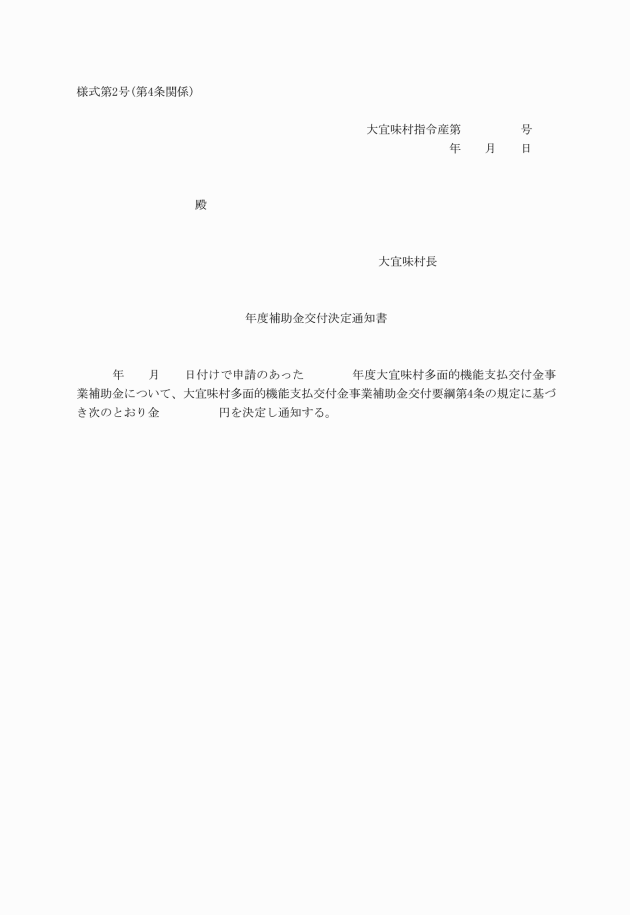 様式第2号(第4条関係)

大宜味村指令産第　　　号
年　月　日

殿

大宜味村長

年度補助金交付決定通知書

年　月　日付けで申請のあった　　年度大宜味村多面的機能支払交付金事業補助金について、大宜味村多面的機能支払交付金事業補助金交付要綱第4条の規定に基づき次のとおり金　　　円を決定し通知する。